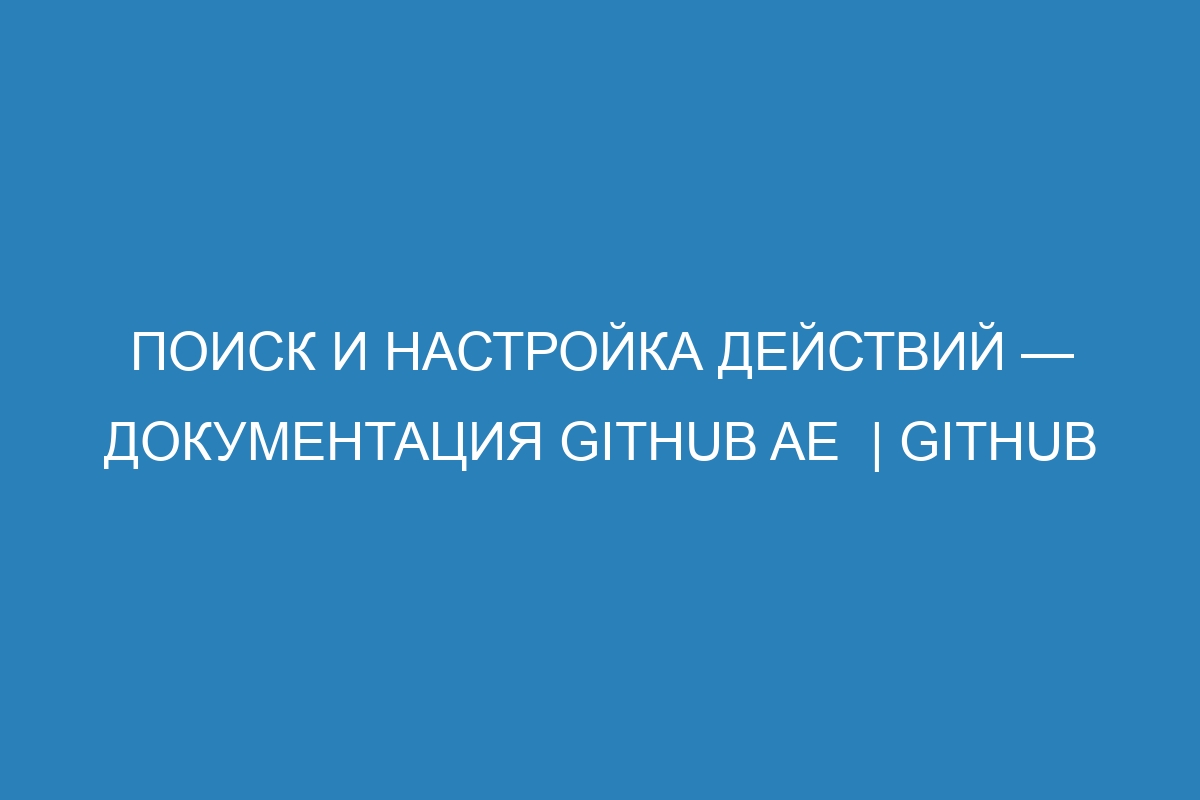 ПОИСК И НАСТРОЙКА ДЕЙСТВИЙ — ДОКУМЕНТАЦИЯ GITHUB AE | GITHUB